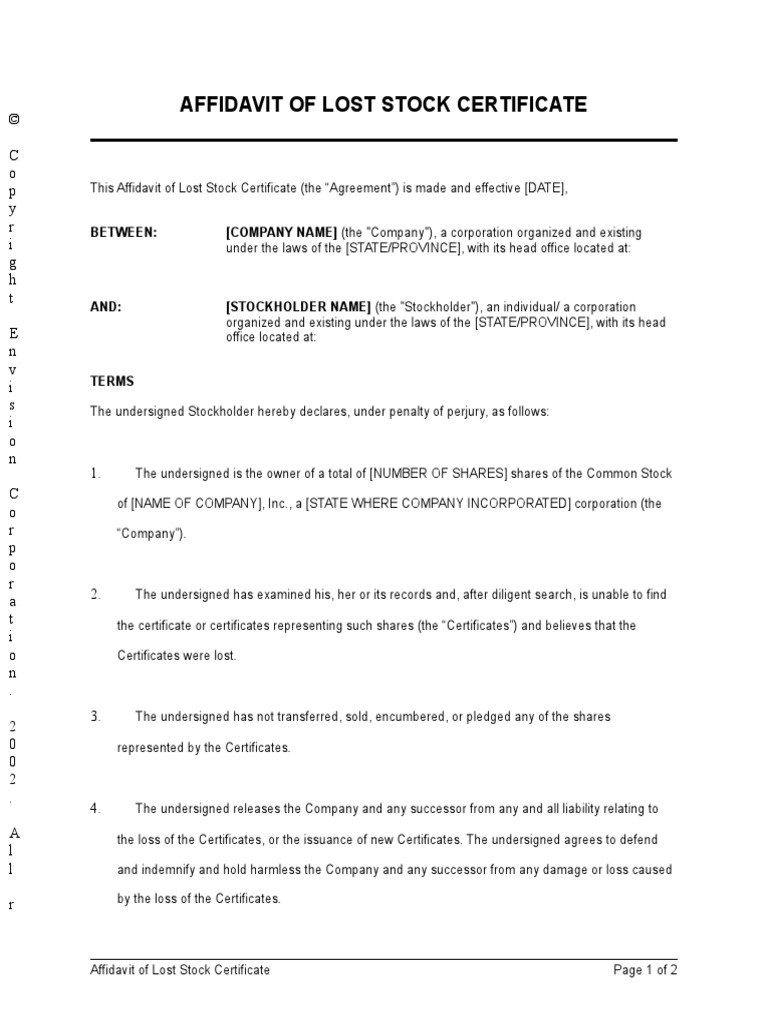 © Copyright Envision Corporation. 2002. All r

AFFIDAVIT OF LOST STOCK CERTIFICATE

This Affidavit of Lost Stock Certificate (the "Agreement") is made and effective [DATE],

BETWEEN: [COMPANY NAME] (the "Company"), a corporation organized and existing under the laws of the [STATE/PROVINCE], with its head office located at:

AND: [STOCKHOLDER NAME] (the "Stockholder"), an individual/ a corporation organized and existing under the laws of the [STATE/PROVINCE], with its head office located at:

TERMS

The undersigned Stockholder hereby declares, under penalty of perjury, as follows:

1. The undersigned is the owner of a total of [NUMBER OF SHARES] shares of the Common Stock of [NAME OF COMPANY], Inc., a [STATE WHERE COMPANY INCORPORATED] corporation (the "Company").

2. The undersigned has examined his, her or its records and, after diligent search, is unable to find the certificate or certificates representing such shares (the "Certificates") and believes that the Certificates were lost.

3. The undersigned has not transferred, sold, encumbered, or pledged any of the shares represented by the Certificates.

4. The undersigned releases the Company and any successor from any and all liability relating to the loss of the Certificates, or the issuance of new Certificates. The undersigned agrees to defend and indemnify and hold harmless the Company and any successor from any damage or loss caused by the loss of the Certificates.

Affidavit of Lost Stock Certificate
Page 1 of 2